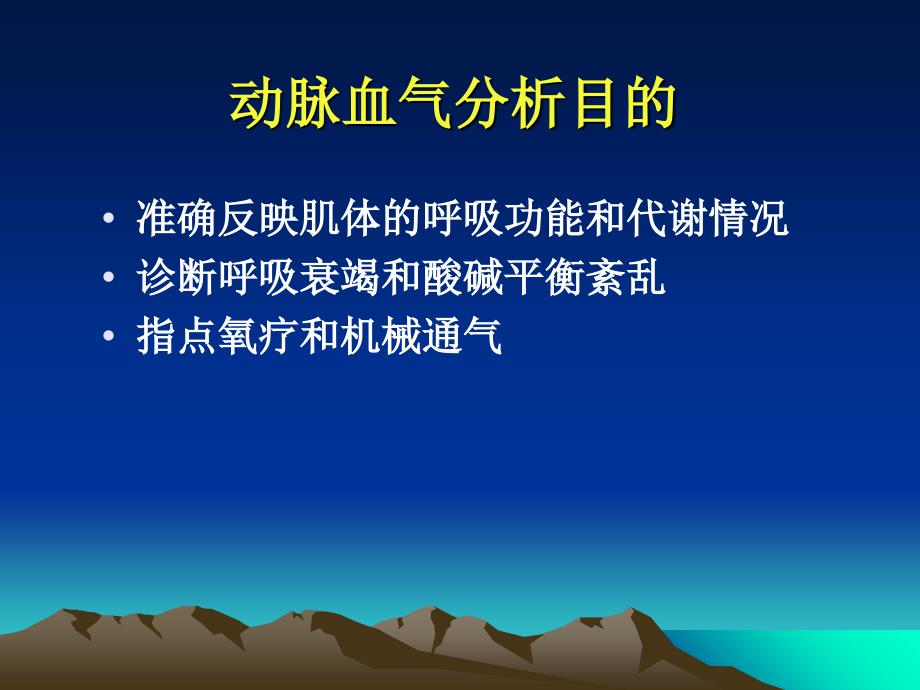 动脉血气分析目的

• 准确反映肌体的呼吸功能和代谢情况
• 诊断呼吸衰竭和酸碱平衡紊乱
• 指点氧疗和机械通气